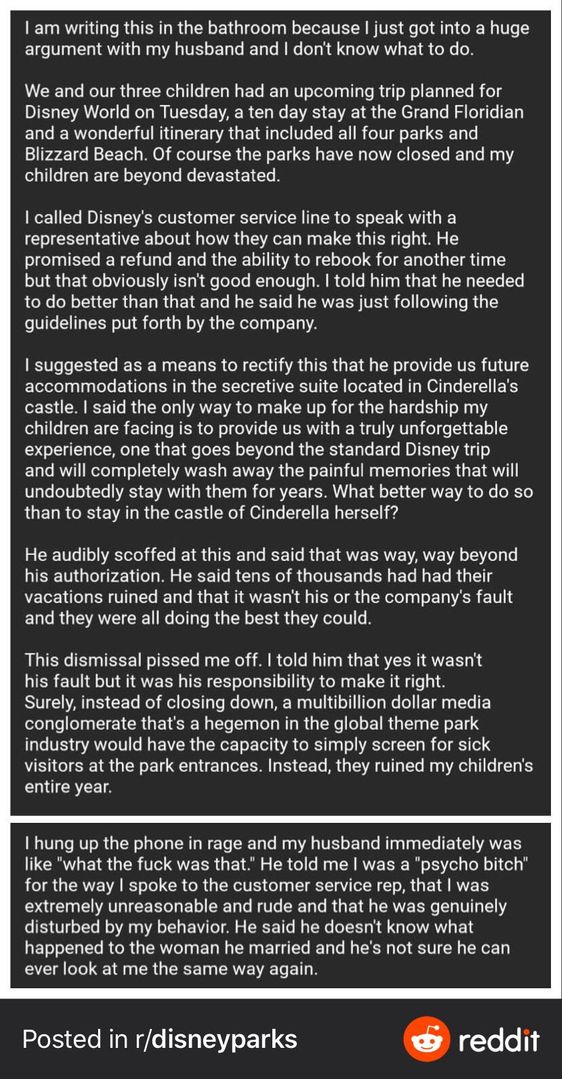 I am writing this in the bathroom because I just got into a huge argument with my husband and I don't know what to do.

We and our three children had an upcoming trip planned for Disney World on Tuesday, a ten day stay at the Grand Floridian and a wonderful itinerary that included all four parks and Blizzard Beach. Of course the parks have now closed and my children are beyond devastated.

I called Disney's customer service line to speak with a representative about how they can make this right. He promised a refund and the ability to rebook for another time but that obviously isn't good enough. I told him that he needed to do better than that and he said he was just following the guidelines put forth by the company.

I suggested as a means to rectify this that he provide us future accommodations in the secretive suite located in Cinderella's castle. I said the only way to make up for the hardship my children are facing is to provide us with a truly unforgettable experience, one that goes beyond the standard Disney trip and will completely wash away the painful memories that will undoubtedly stay with them for years. What better way to do so than to stay in the castle of Cinderella herself?

He audibly scoffed at this and said that was way, way beyond his authorization. He said tens of thousands had had their vacations ruined and that it wasn't his or the company's fault and they were all doing the best they could.

This dismissal pissed me off. I told him that yes it wasn't his fault but it was his responsibility to make it right. Surely, instead of closing down, a multibillion dollar media conglomerate that's a hegemon in the global theme park industry would have the capacity to simply screen for sick visitors at the park entrances. Instead, they ruined my children's entire year.

I hung up the phone in rage and my husband immediately was like "what the fuck was that." He told me I was a "psycho bitch" for the way I spoke to the customer service rep, that I was extremely unreasonable and rude and that he was genuinely disturbed by my behavior. He said he doesn't know what happened to the woman he married and he's not sure he can ever look at me the same way again.

Posted in r/disneyparks

reddit